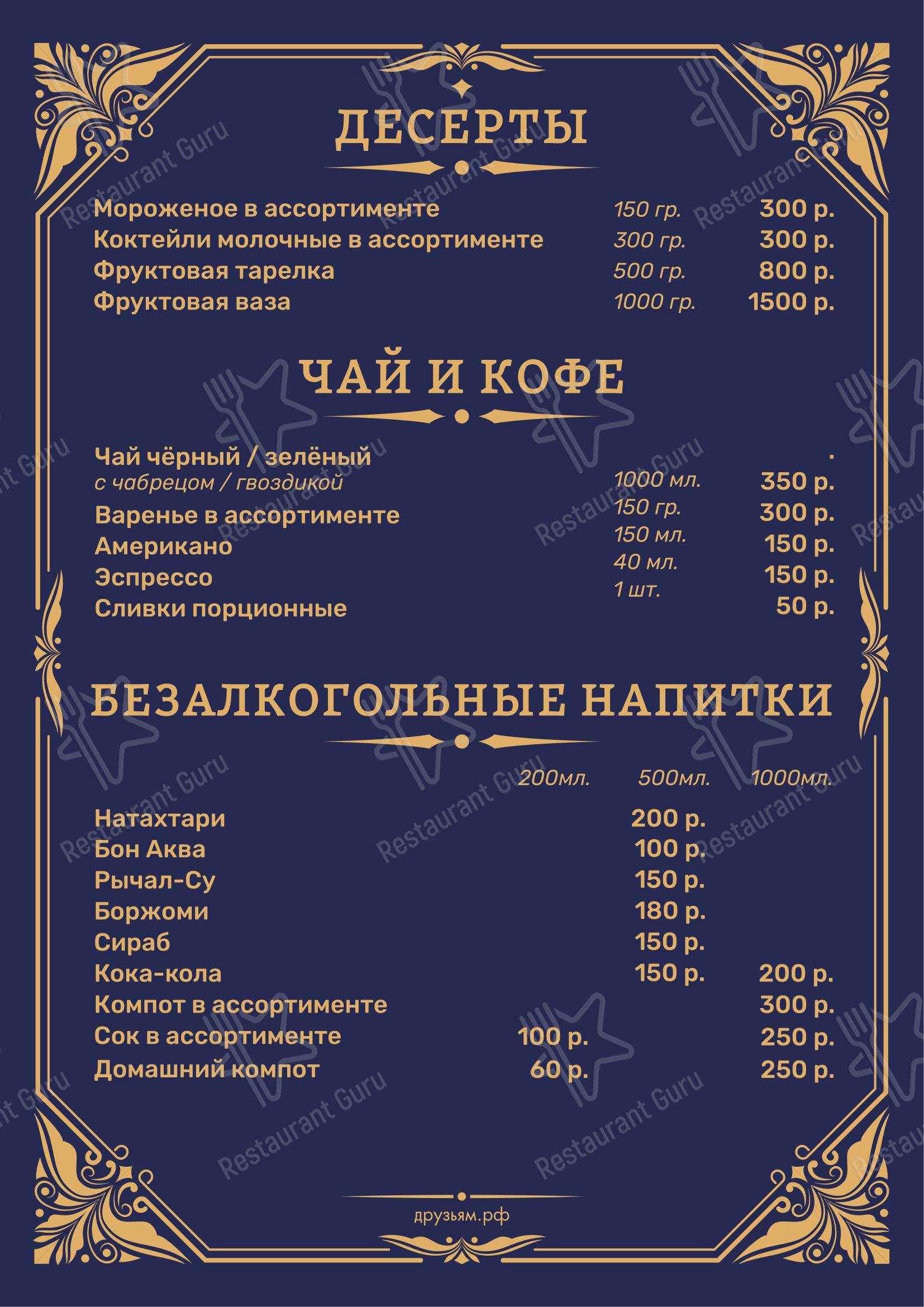 ДЕСЕРТЫ

| | | |
|---|---|---|
| Мороженое в ассортименте | 150 гр. | 300 р. |
| Коктейли молочные в ассортименте | 300 гр. | 300 р. |
| Фруктовая тарелка | 500 гр. | 800 р. |
| Фруктовая ваза | 1000 гр. | 1500 р. |

ЧАЙ И КОФЕ

| | | |
|---|---|---|
| Чай чёрный / зелёный с чабрецом / гвоздикой | 1000 мл. | 350 р. |
| Варенье в ассортименте | 150 гр. | 300 р. |
| Американо | 150 мл. | 150 р. |
| Эспрессо | 40 мл. | 150 р. |
| Сливки порционные | 1 шт. | 50 р. |

БЕЗАЛКОГОЛЬНЫЕ НАПИТКИ

| | 200мл. | 500мл. | 1000мл. |
|---|---|---|---|
| Натахтари | | 200 р. | |
| Бон Аква | | 100 р. | |
| Рычал-Су | | 150 р. | |
| Боржоми | | 180 р. | |
| Сираб | | 150 р. | |
| Кока-кола | | 150 р. | 200 р. |
| Компот в ассортименте | | | 300 р. |
| Сок в ассортименте | 100 р. | | 250 р. |
| Домашний компот | 60 р. | | 250 р. |

друзьям.рф

Restaurant Guru